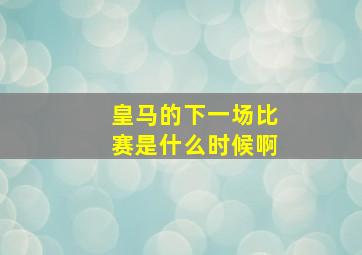 皇马的下一场比赛是什么时候啊